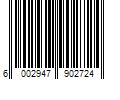 6 002947 902724